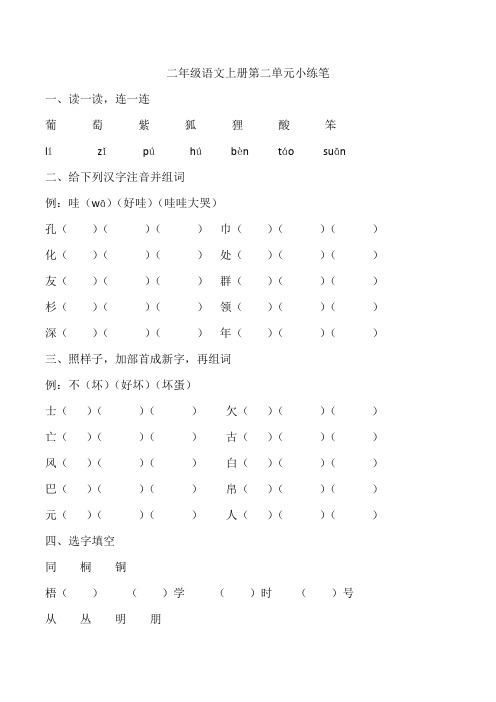 二年级语文上册第二单元小练笔

一、读一读，连一连

葡　萄　紫　狐　狸　酸　笨

lí　zǐ　pú　hú　bèn　táo　suān

二、给下列汉字注音并组词

例：哇（wā）（好哇）（哇哇大哭）

孔（　）（　）（　）　巾（　）（　）（　）

化（　）（　）（　）　处（　）（　）（　）

友（　）（　）（　）　群（　）（　）（　）

杉（　）（　）（　）　领（　）（　）（　）

深（　）（　）（　）　年（　）（　）（　）

三、照样子，加部首成新字，再组词

例：不（坏）（好坏）（坏蛋）

士（　）（　）（　）　欠（　）（　）（　）

亡（　）（　）（　）　古（　）（　）（　）

风（　）（　）（　）　白（　）（　）（　）

巴（　）（　）（　）　帛（　）（　）（　）

元（　）（　）（　）　人（　）（　）（　）

四、选字填空

同　桐　铜

梧（　）　（　）学　（　）时　（　）号

从　丛　明　朋